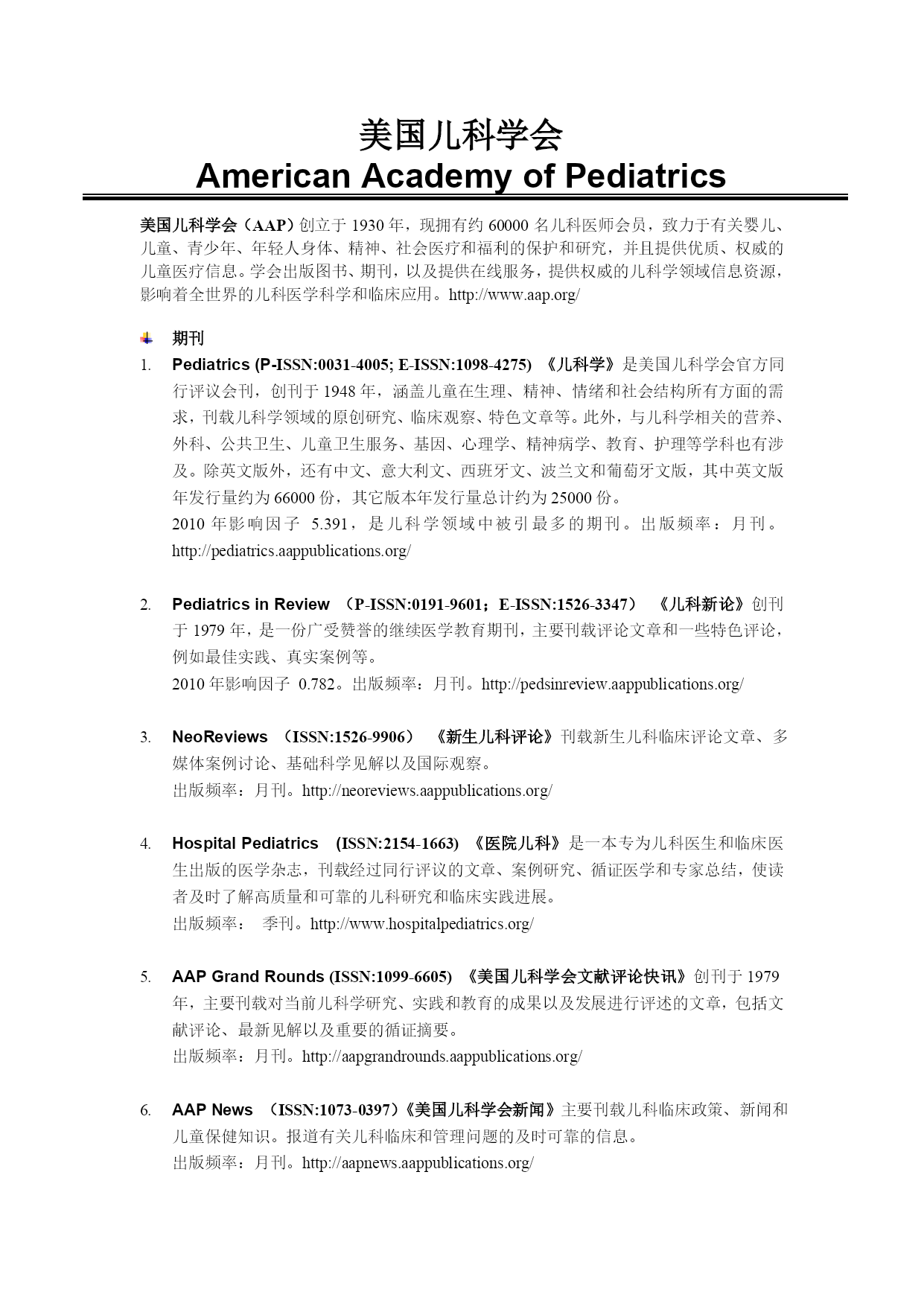 美国儿科学会
American Academy of Pediatrics

美国儿科学会（AAP）创立于 1930 年，现拥有约 60000 名儿科医师会员，致力于有关婴儿、儿童、青少年、年轻人身体、精神、社会医疗和福利的保护和研究，并且提供优质、权威的儿童医疗信息。学会出版图书、期刊，以及提供在线服务，提供权威的儿科学领域信息资源，影响着全世界的儿科医学科学和临床应用。http://www.aap.org/

期刊

1. Pediatrics (P-ISSN:0031-4005; E-ISSN:1098-4275) 《儿科学》是美国儿科学会官方同行评议会刊，创刊于 1948 年，涵盖儿童在生理、精神、情绪和社会结构所有方面的需求，刊载儿科学领域的原创研究、临床观察、特色文章等。此外，与儿科学相关的营养、外科、公共卫生、儿童卫生服务、基因、心理学、精神病学、教育、护理等学科也有涉及。除英文版外，还有中文、意大利文、西班牙文、波兰文和葡萄牙文版，其中英文版年发行量约为 66000 份，其它版本年发行量总计约为 25000 份。
2010 年影响因子 5.391，是儿科学领域中被引最多的期刊。出版频率：月刊。http://pediatrics.aappublications.org/

2. Pediatrics in Review （P-ISSN:0191-9601；E-ISSN:1526-3347） 《儿科新论》创刊于 1979 年，是一份广受赞誉的继续医学教育期刊，主要刊载评论文章和一些特色评论，例如最佳实践、真实案例等。
2010 年影响因子 0.782。出版频率：月刊。http://pedsinreview.aappublications.org/

3. NeoReviews （ISSN:1526-9906） 《新生儿科评论》刊载新生儿科临床评论文章、多媒体案例讨论、基础科学见解以及国际观察。
出版频率：月刊。http://neoreviews.aappublications.org/

4. Hospital Pediatrics (ISSN:2154-1663) 《医院儿科》是一本专为儿科医生和临床医生出版的医学杂志，刊载经过同行评议的文章、案例研究、循证医学和专家总结，使读者及时了解高质量和可靠的儿科研究和临床实践进展。
出版频率： 季刊。http://www.hospitalpediatrics.org/

5. AAP Grand Rounds (ISSN:1099-6605) 《美国儿科学会文献评论快讯》创刊于 1979 年，主要刊载对当前儿科学研究、实践和教育的成果以及发展进行评述的文章，包括文献评论、最新见解以及重要的循证摘要。
出版频率：月刊。http://aapgrandrounds.aappublications.org/

6. AAP News （ISSN:1073-0397）《美国儿科学会新闻》主要刊载儿科临床政策、新闻和儿童保健知识。报道有关儿科临床和管理问题的及时可靠的信息。
出版频率：月刊。http://aapnews.aappublications.org/